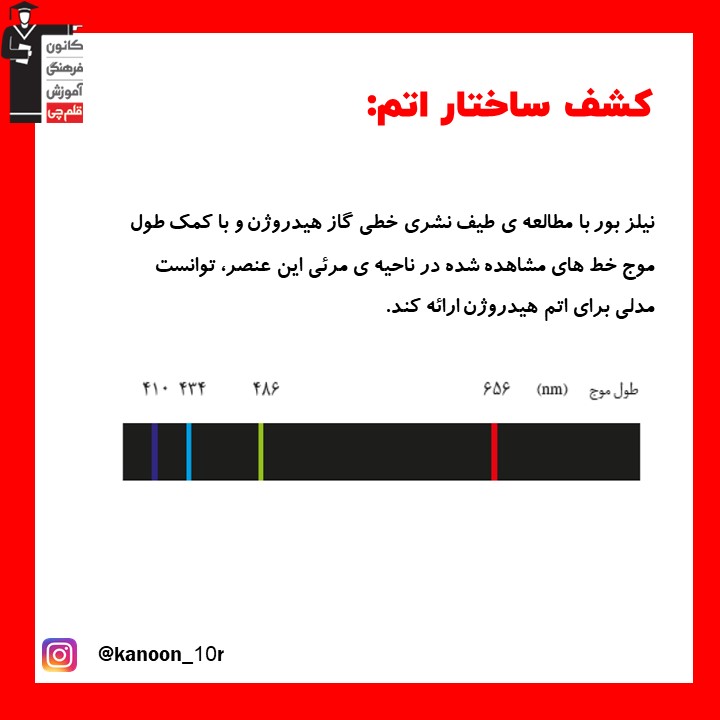 کانون
فرهنگی
آموزش
قلم‌چی

کشف ساختار اتم:

نیلز بور با مطالعه ی طیف نشری خطی گاز هیدروژن و با کمک طول موج خط های مشاهده شده در ناحیه ی مرئی این عنصر، توانست مدلی برای اتم هیدروژن ارائه کند.

طول موج (nm) ۶۵۶ ۴۸۶ ۴۳۴ ۴۱۰

@kanoon_10r